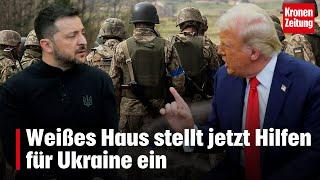 Kronen Zeitung

Weißes Haus stellt jetzt Hilfen für Ukraine ein